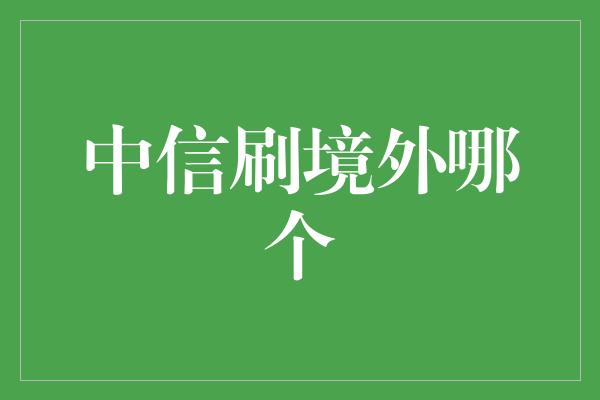 中信刷境外哪个